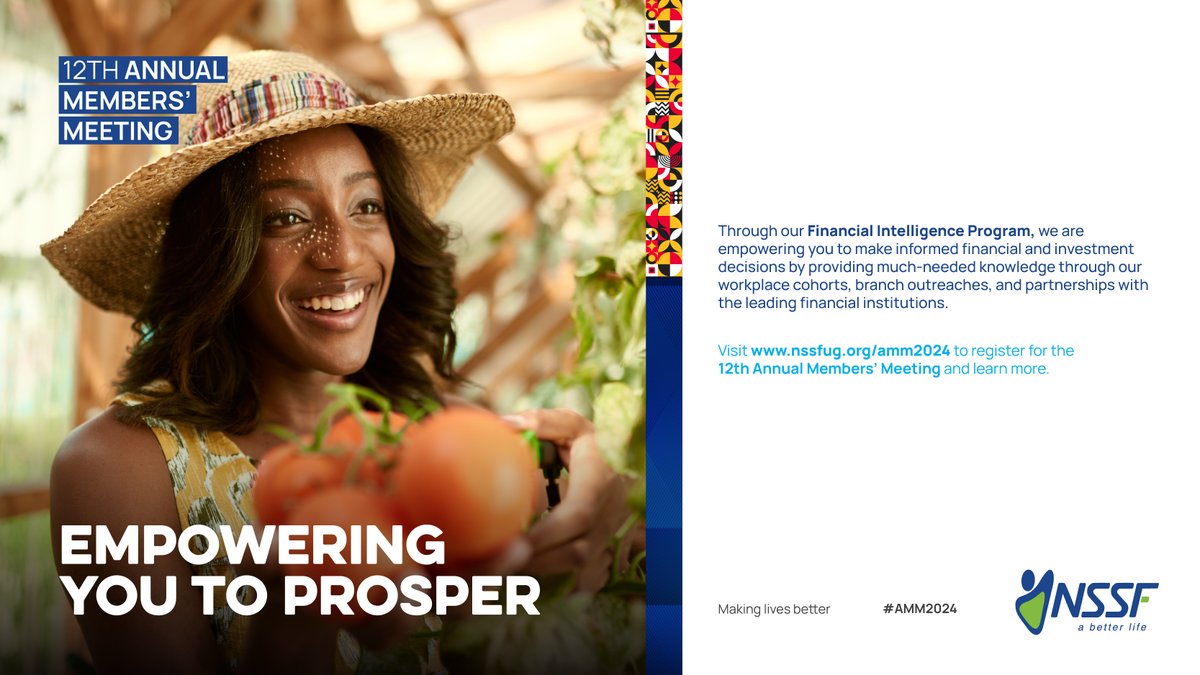 12TH ANNUAL MEMBERS' MEETING

EMPOWERING YOU TO PROSPER

Through our Financial Intelligence Program, we are empowering you to make informed financial and investment decisions by providing much-needed knowledge through our workplace cohorts, branch outreaches, and partnerships with the leading financial institutions.

Visit www.nssfug.org/amm2024 to register for the 12th Annual Members' Meeting and learn more.

Making lives better

#AMM2024

NSSF
a better life